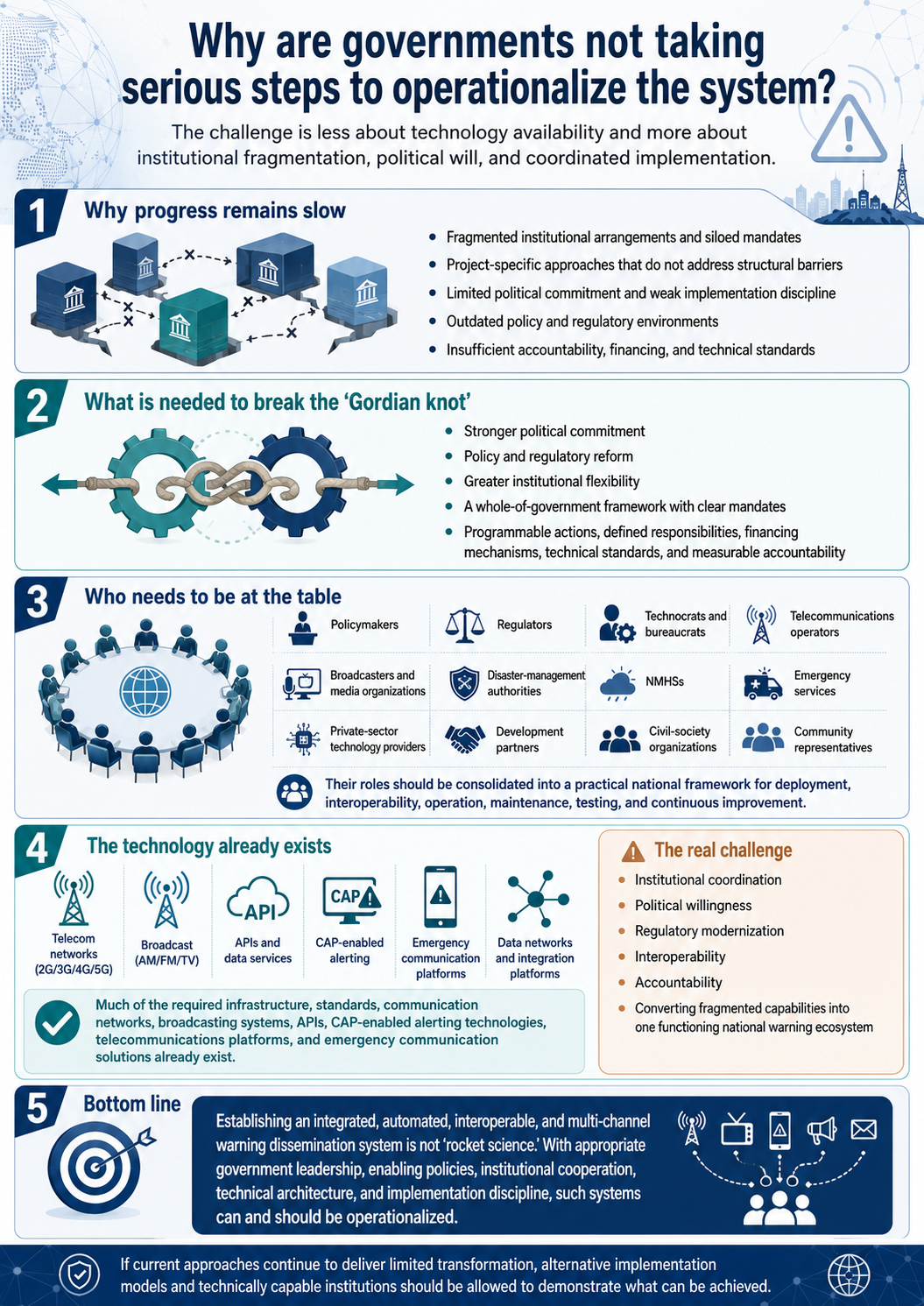 Why are governments not taking serious steps to operationalize the system?

The challenge is less about technology availability and more about institutional fragmentation, political will, and coordinated implementation.

1 Why progress remains slow

- Fragmented institutional arrangements and siloed mandates
- Project-specific approaches that do not address structural barriers
- Limited political commitment and weak implementation discipline
- Outdated policy and regulatory environments
- Insufficient accountability, financing, and technical standards

2 What is needed to break the 'Gordian knot'

- Stronger political commitment
- Policy and regulatory reform
- Greater institutional flexibility
- A whole-of-government framework with clear mandates
- Programmable actions, defined responsibilities, financing mechanisms, technical standards, and measurable accountability

3 Who needs to be at the table

Policymakers
Regulators
Technocrats and bureaucrats
Telecommunications operators
Broadcasters and media organizations
Disaster-management authorities
NMHSs
Emergency services
Private-sector technology providers
Development partners
Civil-society organizations
Community representatives

Their roles should be consolidated into a practical national framework for deployment, interoperability, operation, maintenance, testing, and continuous improvement.

4 The technology already exists

Telecom networks (2G/3G/4G/5G)
Broadcast (AM/FM/TV)
API
APIs and data services
CAP
CAP-enabled alerting
Emergency communication platforms
Data networks and integration platforms

Much of the required infrastructure, standards, communication networks, broadcasting systems, APIs, CAP-enabled alerting technologies, telecommunications platforms, and emergency communication solutions already exist.

The real challenge
- Institutional coordination
- Political willingness
- Regulatory modernization
- Interoperability
- Accountability
- Converting fragmented capabilities into one functioning national warning ecosystem

5 Bottom line

Establishing an integrated, automated, interoperable, and multi-channel warning dissemination system is not 'rocket science.' With appropriate government leadership, enabling policies, institutional cooperation, technical architecture, and implementation discipline, such systems can and should be operationalized.

If current approaches continue to deliver limited transformation, alternative implementation models and technically capable institutions should be allowed to demonstrate what can be achieved.